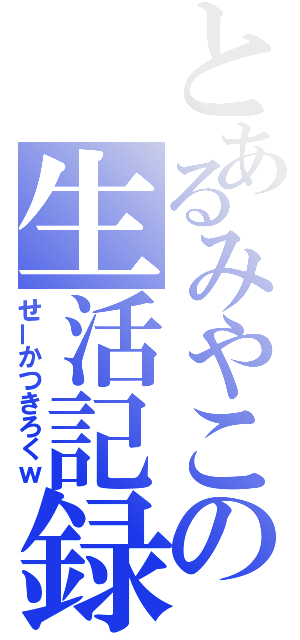 とあるみやこの生活記録
せーかつきろくw